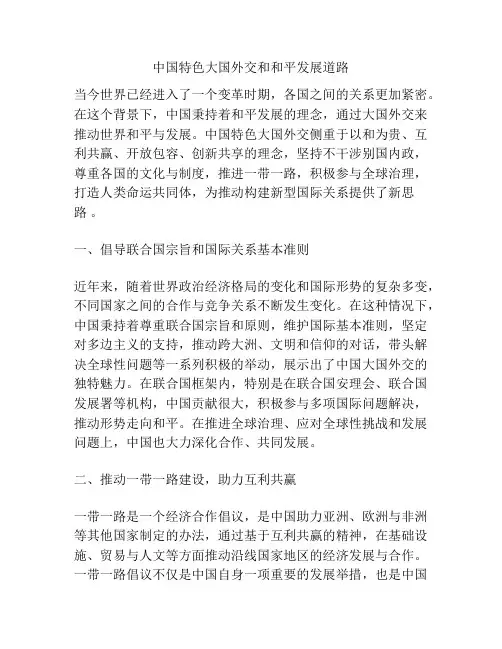 中国特色大国外交和和平发展道路

当今世界已经进入了一个变革时期，各国之间的关系更加紧密。在这个背景下，中国秉持着和平发展的理念，通过大国外交来推动世界和平与发展。中国特色大国外交侧重于以和为贵、互利共赢、开放包容、创新共享的理念，坚持不干涉别国内政，尊重各国的文化与制度，推进一带一路，积极参与全球治理，打造人类命运共同体，为推动构建新型国际关系提供了新思路。

一、倡导联合国宗旨和国际关系基本准则

近年来，随着世界政治经济格局的变化和国际形势的复杂多变，不同国家之间的合作与竞争关系不断发生变化。在这种情况下，中国秉持着尊重联合国宗旨和原则，维护国际基本准则，坚定对多边主义的支持，推动跨大洲、文明和信仰的对话，带头解决全球性问题等一系列积极的举动，展示出了中国大国外交的独特魅力。在联合国框架内，特别是在联合国安理会、联合国发展署等机构，中国贡献很大，积极参与多项国际问题解决，推动形势走向和平。在推进全球治理、应对全球性挑战和发展问题上，中国也大力深化合作、共同发展。

二、推动一带一路建设，助力互利共赢

一带一路是一个经济合作倡议，是中国助力亚洲、欧洲与非洲等其他国家制定的办法，通过基于互利共赢的精神，在基础设施、贸易与人文等方面推动沿线国家地区的经济发展与合作。一带一路倡议不仅是中国自身一项重要的发展举措，也是中国